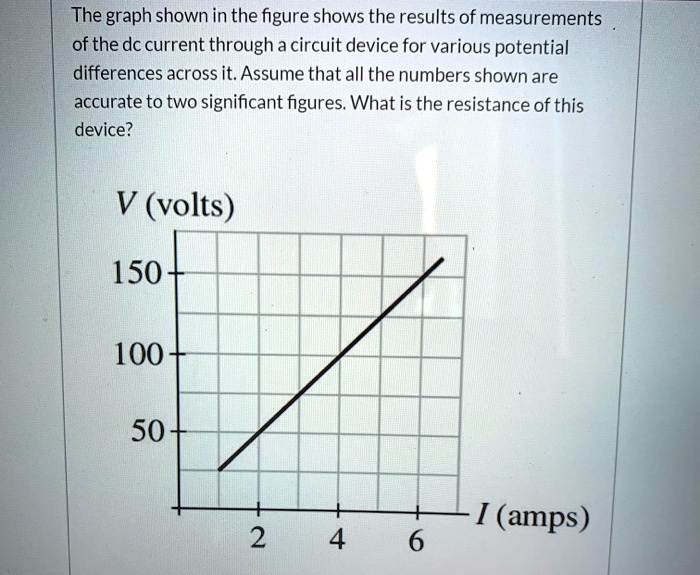 The graph shown in the figure shows the results of measurements of the dc current through a circuit device for various potential differences across it. Assume that all the numbers shown are accurate to two significant figures. What is the resistance of this device?

$V$ (volts)

150

100

50

2 4 6

$I$ (amps)